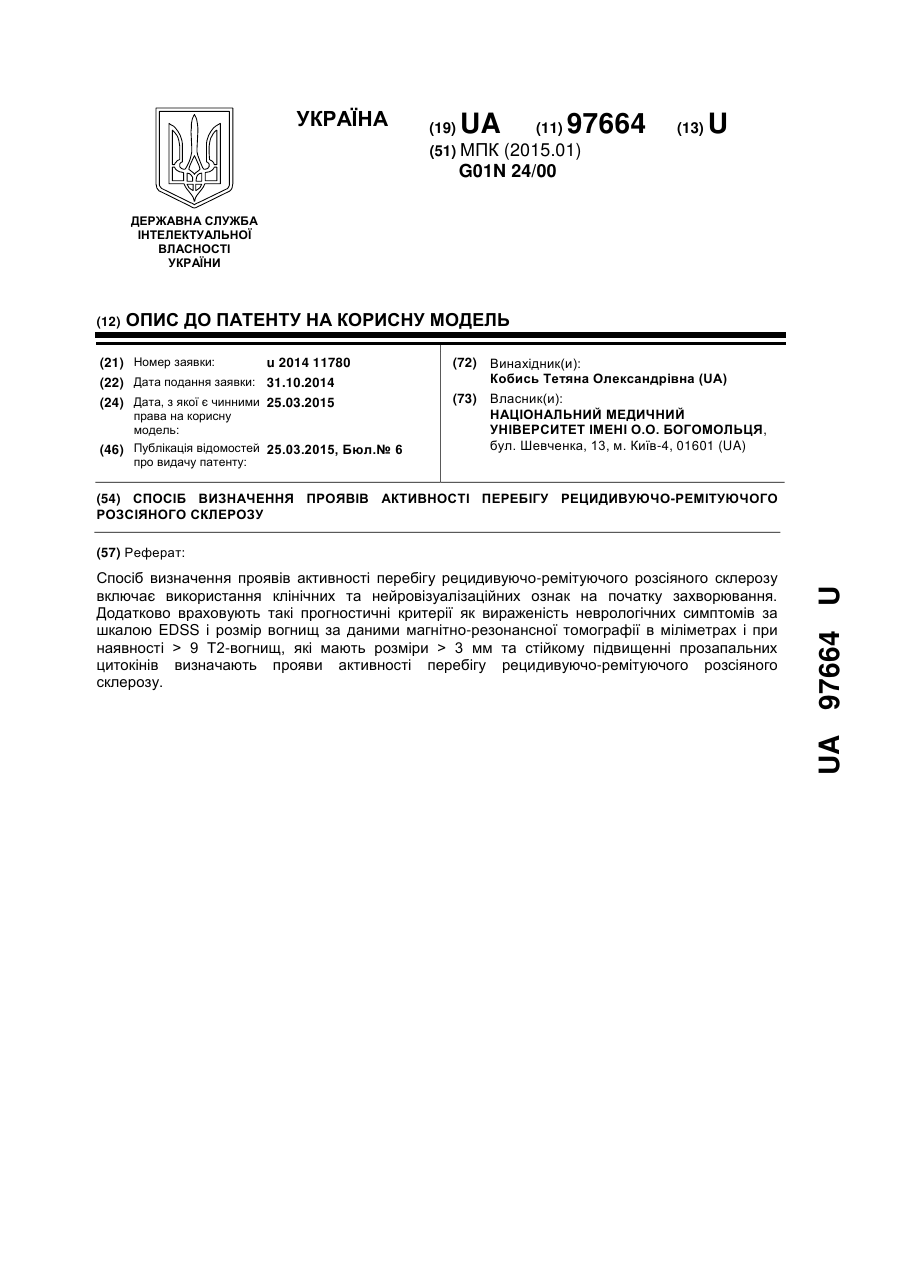 УКРАЇНА

(19) UA (11) 97664 (13) U

(51) МПК (2015.01)
G01N 24/00

ДЕРЖАВНА СЛУЖБА ІНТЕЛЕКТУАЛЬНОЇ ВЛАСНОСТІ УКРАЇНИ

(12) ОПИС ДО ПАТЕНТУ НА КОРИСНУ МОДЕЛЬ

(21) Номер заявки: u 2014 11780
(22) Дата подання заявки: 31.10.2014
(24) Дата, з якої є чинними права на корисну модель: 25.03.2015
(46) Публікація відомостей про видачу патенту: 25.03.2015, Бюл.№ 6

(72) Винахідник(и):
Кобись Тетяна Олександрівна (UA)
(73) Власник(и):
НАЦІОНАЛЬНИЙ МЕДИЧНИЙ УНІВЕРСИТЕТ ІМЕНІ О.О. БОГОМОЛЬЦЯ,
бул. Шевченка, 13, м. Київ-4, 01601 (UA)

(54) СПОСІБ ВИЗНАЧЕННЯ ПРОЯВІВ АКТИВНОСТІ ПЕРЕБІГУ РЕЦИДИВУЮЧО-РЕМІТУЮЧОГО РОЗСІЯНОГО СКЛЕРОЗУ

(57) Реферат:

Спосіб визначення проявів активності перебігу рецидивуючо-ремітуючого розсіяного склерозу включає використання клінічних та нейровізуалізаційних ознак на початку захворювання. Додатково враховують такі прогностичні критерії як вираженість неврологічних симптомів за шкалою EDSS і розмір вогнищ за даними магнітно-резонансної томографії в міліметрах і при наявності > 9 Т2-вогнищ, які мають розміри > 3 мм та стійкому підвищенні прозапальних цитокінів визначають прояви активності перебігу рецидивуючо-ремітуючого розсіяного склерозу.

UA 97664 U